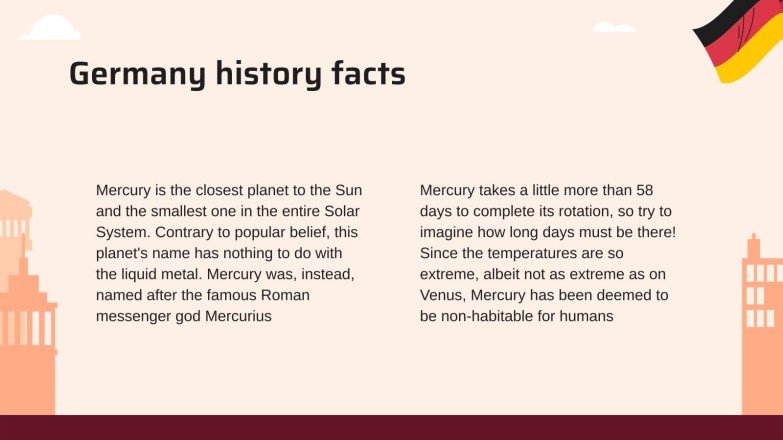 Germany history facts

Mercury is the closest planet to the Sun and the smallest one in the entire Solar System. Contrary to popular belief, this planet's name has nothing to do with the liquid metal. Mercury was, instead, named after the famous Roman messenger god Mercurius

Mercury takes a little more than 58 days to complete its rotation, so try to imagine how long days must be there! Since the temperatures are so extreme, albeit not as extreme as on Venus, Mercury has been deemed to be non-habitable for humans